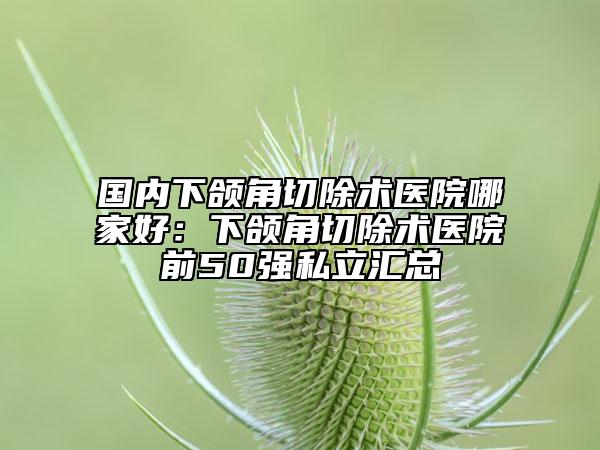 国内下颌角切除术医院哪家好：下颌角切除术医院前50强私立汇总